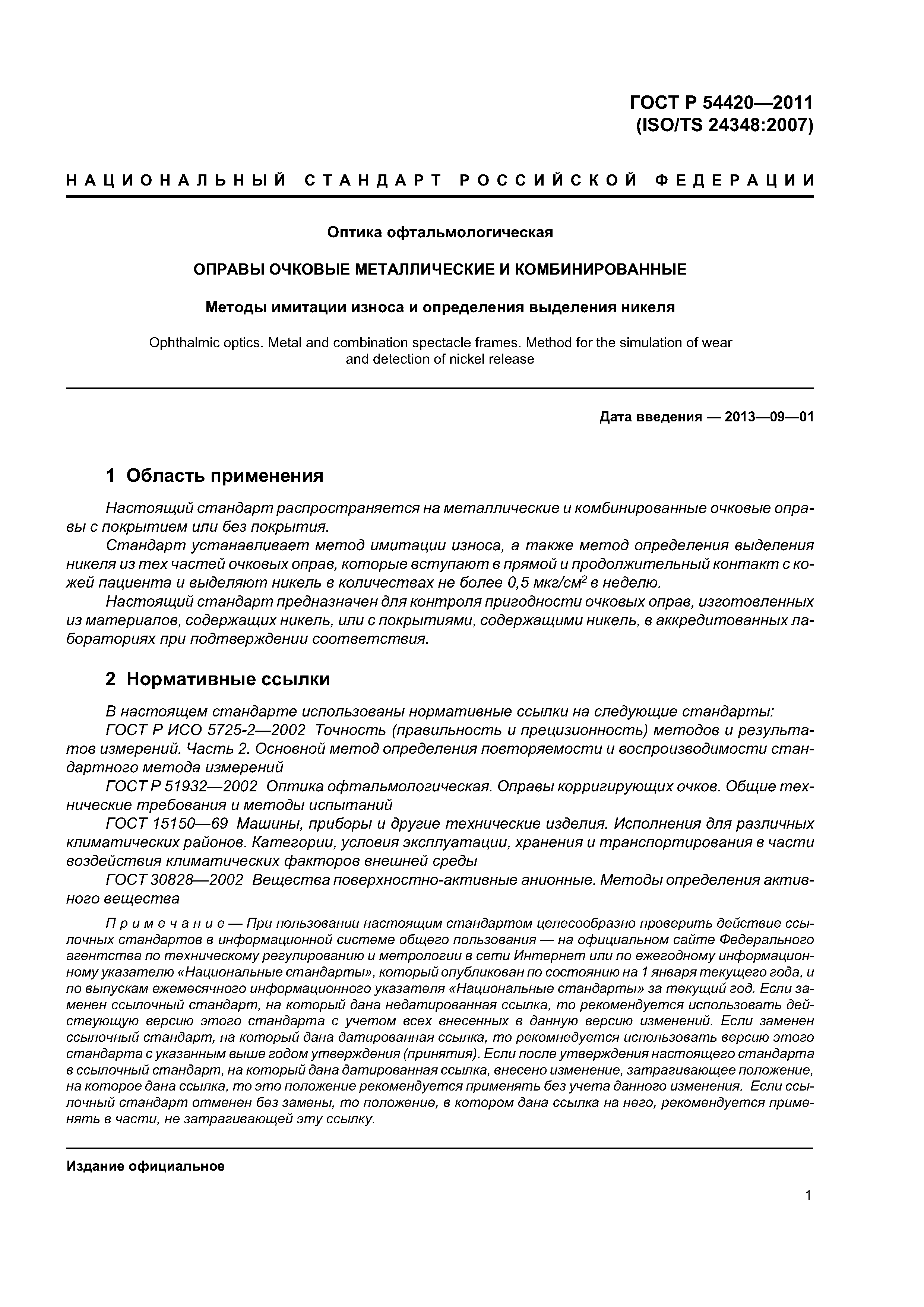 ГОСТ Р 54420—2011
(ISO/TS 24348:2007)

НАЦИОНАЛЬНЫЙ СТАНДАРТ РОССИЙСКОЙ ФЕДЕРАЦИИ

Оптика офтальмологическая

ОПРАВЫ ОЧКОВЫЕ МЕТАЛЛИЧЕСКИЕ И КОМБИНИРОВАННЫЕ

Методы имитации износа и определения выделения никеля

Ophthalmic optics. Metal and combination spectacle frames. Method for the simulation of wear and detection of nickel release

Дата введения — 2013—09—01

1 Область применения

Настоящий стандарт распространяется на металлические и комбинированные очковые оправы с покрытием или без покрытия.

Стандарт устанавливает метод имитации износа, а также метод определения выделения никеля из тех частей очковых оправ, которые вступают в прямой и продолжительный контакт с кожей пациента и выделяют никель в количествах не более 0,5 мкг/см$^2$ в неделю.

Настоящий стандарт предназначен для контроля пригодности очковых оправ, изготовленных из материалов, содержащих никель, или с покрытиями, содержащими никель, в аккредитованных лабораториях при подтверждении соответствия.

2 Нормативные ссылки

В настоящем стандарте использованы нормативные ссылки на следующие стандарты:

ГОСТ Р ИСО 5725-2—2002 Точность (правильность и прецизионность) методов и результатов измерений. Часть 2. Основной метод определения повторяемости и воспроизводимости стандартного метода измерений

ГОСТ Р 51932—2002 Оптика офтальмологическая. Оправы корригирующих очков. Общие технические требования и методы испытаний

ГОСТ 15150—69 Машины, приборы и другие технические изделия. Исполнения для различных климатических районов. Категории, условия эксплуатации, хранения и транспортирования в части воздействия климатических факторов внешней среды

ГОСТ 30828—2002 Вещества поверхностно-активные анионные. Методы определения активного вещества

Примечание — При пользовании настоящим стандартом целесообразно проверить действие ссылочных стандартов в информационной системе общего пользования — на официальном сайте Федерального агентства по техническому регулированию и метрологии в сети Интернет или по ежегодному информационному указателю «Национальные стандарты», который опубликован по состоянию на 1 января текущего года, и по выпускам ежемесячного информационного указателя «Национальные стандарты» за текущий год. Если заменен ссылочный стандарт, на который дана недатированная ссылка, то рекомендуется использовать действующую версию этого стандарта с учетом всех внесенных в данную версию изменений. Если заменен ссылочный стандарт, на который дана датированная ссылка, то рекомнедуется использовать версию этого стандарта с указанным выше годом утверждения (принятия). Если после утверждения настоящего стандарта в ссылочный стандарт, на который дана датированная ссылка, внесено изменение, затрагивающее положение, на которое дана ссылка, то это положение рекомендуется применять без учета данного изменения. Если ссылочный стандарт отменен без замены, то положение, в котором дана ссылка на него, рекомендуется применять в части, не затрагивающей эту ссылку.

Издание официальное

1